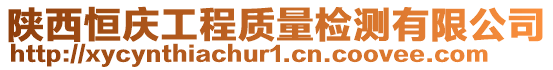 陕西恒庆工程质量检测有限公司
http://xycynthiachur1.cn.coovee.com